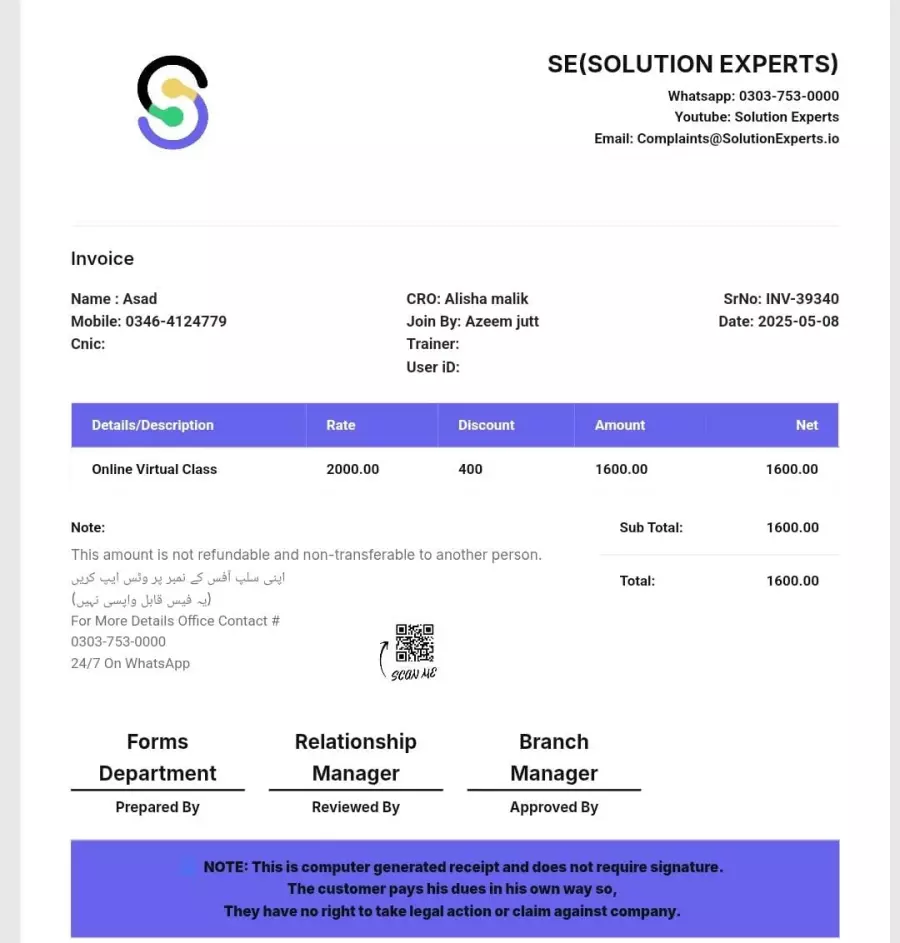 SE(SOLUTION EXPERTS)
Whatsapp: 0303-753-0000
Youtube: Solution Experts
Email: Complaints@SolutionExperts.io

Invoice

Name : Asad
Mobile: 0346-4124779
Cnic:

CRO: Alisha malik
Join By: Azeem jutt
Trainer:
User iD:

SrNo: INV-39340
Date: 2025-05-08

| Details/Description | Rate | Discount | Amount | Net |
|---|---|---|---|---|
| Online Virtual Class | 2000.00 | 400 | 1600.00 | 1600.00 |

Note:
This amount is not refundable and non-transferable to another person.
اپنی سلپ آفس کے نمبر پر وٹس ایپ کریں
(یہ فیس قابل واپسی نہیں)
For More Details Office Contact #
0303-753-0000
24/7 On WhatsApp

SCAN ME

Sub Total: 1600.00
Total: 1600.00

Forms Department
Prepared By

Relationship Manager
Reviewed By

Branch Manager
Approved By

NOTE: This is computer generated receipt and does not require signature.
The customer pays his dues in his own way so,
They have no right to take legal action or claim against company.